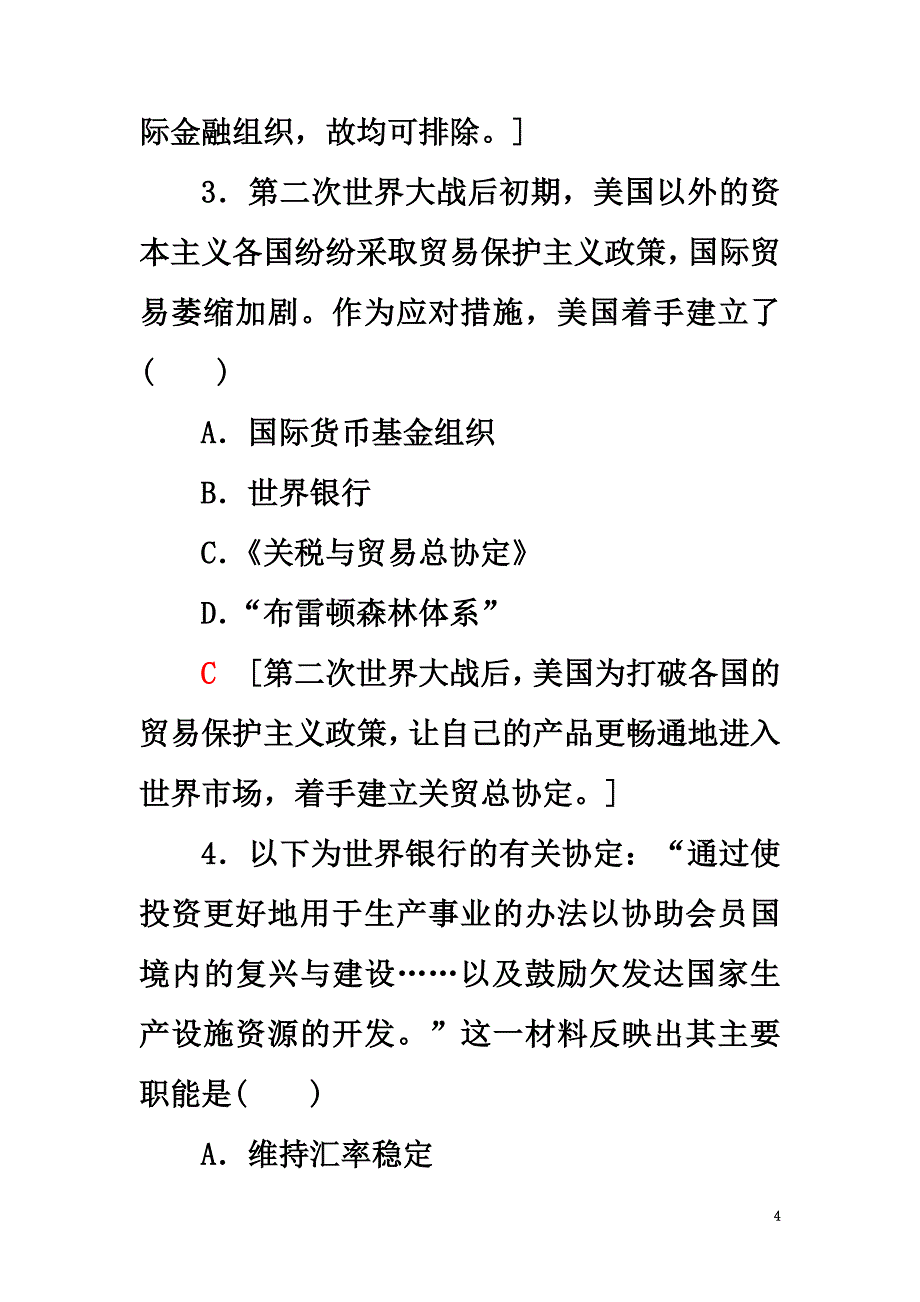 际金融组织，故均可排除。]

3．第二次世界大战后初期，美国以外的资本主义各国纷纷采取贸易保护主义政策，国际贸易萎缩加剧。作为应对措施，美国着手建立了(　　)

A．国际货币基金组织

B．世界银行

C．《关税与贸易总协定》

D．“布雷顿森林体系”

C　[第二次世界大战后，美国为打破各国的贸易保护主义政策，让自己的产品更畅通地进入世界市场，着手建立关贸总协定。]

4．以下为世界银行的有关协定：“通过使投资更好地用于生产事业的办法以协助会员国境内的复兴与建设……以及鼓励欠发达国家生产设施资源的开发。”这一材料反映出其主要职能是(　　)

A．维持汇率稳定

4